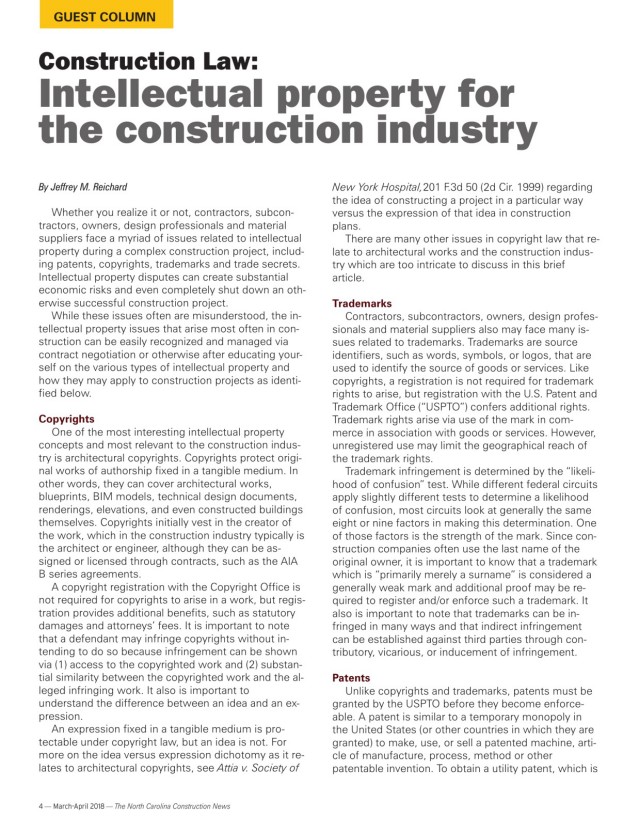 GUEST COLUMN

Construction Law:
Intellectual property for the construction industry

By Jeffrey M. Reichard

Whether you realize it or not, contractors, subcontractors, owners, design professionals and material suppliers face a myriad of issues related to intellectual property during a complex construction project, including patents, copyrights, trademarks and trade secrets. Intellectual property disputes can create substantial economic risks and even completely shut down an otherwise successful construction project.

While these issues often are misunderstood, the intellectual property issues that arise most often in construction can be easily recognized and managed via contract negotiation or otherwise after educating yourself on the various types of intellectual property and how they may apply to construction projects as identified below.

Copyrights
One of the most interesting intellectual property concepts and most relevant to the construction industry is architectural copyrights. Copyrights protect original works of authorship fixed in a tangible medium. In other words, they can cover architectural works, blueprints, BIM models, technical design documents, renderings, elevations, and even constructed buildings themselves. Copyrights initially vest in the creator of the work, which in the construction industry typically is the architect or engineer, although they can be assigned or licensed through contracts, such as the AIA B series agreements.

A copyright registration with the Copyright Office is not required for copyrights to arise in a work, but registration provides additional benefits, such as statutory damages and attorneys' fees. It is important to note that a defendant may infringe copyrights without intending to do so because infringement can be shown via (1) access to the copyrighted work and (2) substantial similarity between the copyrighted work and the alleged infringing work. It also is important to understand the difference between an idea and an expression.

An expression fixed in a tangible medium is protectable under copyright law, but an idea is not. For more on the idea versus expression dichotomy as it relates to architectural copyrights, see Attia v. Society of New York Hospital, 201 F.3d 50 (2d Cir. 1999) regarding the idea of constructing a project in a particular way versus the expression of that idea in construction plans.

There are many other issues in copyright law that relate to architectural works and the construction industry which are too intricate to discuss in this brief article.

Trademarks
Contractors, subcontractors, owners, design professionals and material suppliers also may face many issues related to trademarks. Trademarks are source identifiers, such as words, symbols, or logos, that are used to identify the source of goods or services. Like copyrights, a registration is not required for trademark rights to arise, but registration with the U.S. Patent and Trademark Office ("USPTO") confers additional rights. Trademark rights arise via use of the mark in commerce in association with goods or services. However, unregistered use may limit the geographical reach of the trademark rights.

Trademark infringement is determined by the "likelihood of confusion" test. While different federal circuits apply slightly different tests to determine a likelihood of confusion, most circuits look at generally the same eight or nine factors in making this determination. One of those factors is the strength of the mark. Since construction companies often use the last name of the original owner, it is important to know that a trademark which is "primarily merely a surname" is considered a generally weak mark and additional proof may be required to register and/or enforce such a trademark. It also is important to note that trademarks can be infringed in many ways and that indirect infringement can be established against third parties through contributory, vicarious, or inducement of infringement.

Patents
Unlike copyrights and trademarks, patents must be granted by the USPTO before they become enforceable. A patent is similar to a temporary monopoly in the United States (or other countries in which they are granted) to make, use, or sell a patented machine, article of manufacture, process, method or other patentable invention. To obtain a utility patent, which is

4 — March-April 2018 — The North Carolina Construction News